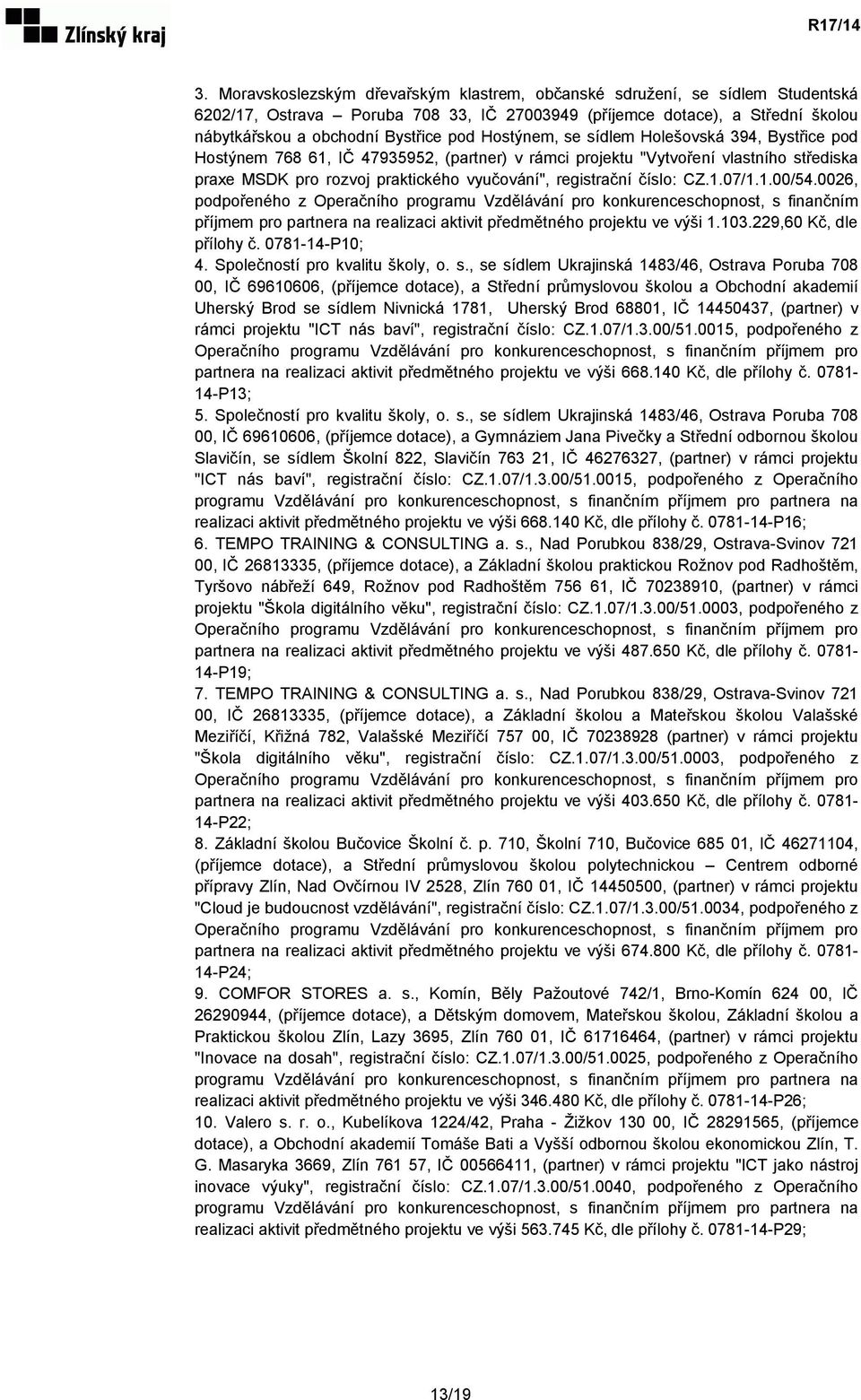 Zlínský kraj

R17/14

3. Moravskoslezským dřevařským klastrem, občanské sdružení, se sídlem Studentská 6202/17, Ostrava – Poruba 708 33, IČ 27003949 (příjemce dotace), a Střední školou nábytkářskou a obchodní Bystřice pod Hostýnem, se sídlem Holešovská 394, Bystřice pod Hostýnem 768 61, IČ 47935952, (partner) v rámci projektu "Vytvoření vlastního střediska praxe MSDK pro rozvoj praktického vyučování", registrační číslo: CZ.1.07/1.1.00/54.0026, podpořeného z Operačního programu Vzdělávání pro konkurenceschopnost, s finančním příjmem pro partnera na realizaci aktivit předmětného projektu ve výši 1.103.229,60 Kč, dle přílohy č. 0781-14-P10;

4. Společností pro kvalitu školy, o. s., se sídlem Ukrajinská 1483/46, Ostrava Poruba 708 00, IČ 69610606, (příjemce dotace), a Střední průmyslovou školou a Obchodní akademií Uherský Brod se sídlem Nivnická 1781, Uherský Brod 68801, IČ 14450437, (partner) v rámci projektu "ICT nás baví", registrační číslo: CZ.1.07/1.3.00/51.0015, podpořeného z Operačního programu Vzdělávání pro konkurenceschopnost, s finančním příjmem pro partnera na realizaci aktivit předmětného projektu ve výši 668.140 Kč, dle přílohy č. 0781-14-P13;

5. Společností pro kvalitu školy, o. s., se sídlem Ukrajinská 1483/46, Ostrava Poruba 708 00, IČ 69610606, (příjemce dotace), a Gymnáziem Jana Pivečky a Střední odbornou školou Slavičín, se sídlem Školní 822, Slavičín 763 21, IČ 46276327, (partner) v rámci projektu "ICT nás baví", registrační číslo: CZ.1.07/1.3.00/51.0015, podpořeného z Operačního programu Vzdělávání pro konkurenceschopnost, s finančním příjmem pro partnera na realizaci aktivit předmětného projektu ve výši 668.140 Kč, dle přílohy č. 0781-14-P16;

6. TEMPO TRAINING & CONSULTING a. s., Nad Porubkou 838/29, Ostrava-Svinov 721 00, IČ 26813335, (příjemce dotace), a Základní školou praktickou Rožnov pod Radhoštěm, Tyršovo nábřeží 649, Rožnov pod Radhoštěm 756 61, IČ 70238910, (partner) v rámci projektu "Škola digitálního věku", registrační číslo: CZ.1.07/1.3.00/51.0003, podpořeného z Operačního programu Vzdělávání pro konkurenceschopnost, s finančním příjmem pro partnera na realizaci aktivit předmětného projektu ve výši 487.650 Kč, dle přílohy č. 0781-14-P19;

7. TEMPO TRAINING & CONSULTING a. s., Nad Porubkou 838/29, Ostrava-Svinov 721 00, IČ 26813335, (příjemce dotace), a Základní školou a Mateřskou školou Valašské Meziříčí, Křižná 782, Valašské Meziříčí 757 00, IČ 70238928 (partner) v rámci projektu "Škola digitálního věku", registrační číslo: CZ.1.07/1.3.00/51.0003, podpořeného z Operačního programu Vzdělávání pro konkurenceschopnost, s finančním příjmem pro partnera na realizaci aktivit předmětného projektu ve výši 403.650 Kč, dle přílohy č. 0781-14-P22;

8. Základní školou Bučovice Školní č. p. 710, Školní 710, Bučovice 685 01, IČ 46271104, (příjemce dotace), a Střední průmyslovou školou polytechnickou – Centrem odborné přípravy Zlín, Nad Ovčírnou IV 2528, Zlín 760 01, IČ 14450500, (partner) v rámci projektu "Cloud je budoucnost vzdělávání", registrační číslo: CZ.1.07/1.3.00/51.0034, podpořeného z Operačního programu Vzdělávání pro konkurenceschopnost, s finančním příjmem pro partnera na realizaci aktivit předmětného projektu ve výši 674.800 Kč, dle přílohy č. 0781-14-P24;

9. COMFOR STORES a. s., Komín, Běly Pažoutové 742/1, Brno-Komín 624 00, IČ 26290944, (příjemce dotace), a Dětským domovem, Mateřskou školou, Základní školou a Praktickou školou Zlín, Lazy 3695, Zlín 760 01, IČ 61716464, (partner) v rámci projektu "Inovace na dosah", registrační číslo: CZ.1.07/1.3.00/51.0025, podpořeného z Operačního programu Vzdělávání pro konkurenceschopnost, s finančním příjmem pro partnera na realizaci aktivit předmětného projektu ve výši 346.480 Kč, dle přílohy č. 0781-14-P26;

10. Valero s. r. o., Kubelíkova 1224/42, Praha - Žižkov 130 00, IČ 28291565, (příjemce dotace), a Obchodní akademií Tomáše Bati a Vyšší odbornou školou ekonomickou Zlín, T. G. Masaryka 3669, Zlín 761 57, IČ 00566411, (partner) v rámci projektu "ICT jako nástroj inovace výuky", registrační číslo: CZ.1.07/1.3.00/51.0040, podpořeného z Operačního programu Vzdělávání pro konkurenceschopnost, s finančním příjmem pro partnera na realizaci aktivit předmětného projektu ve výši 563.745 Kč, dle přílohy č. 0781-14-P29;

13/19